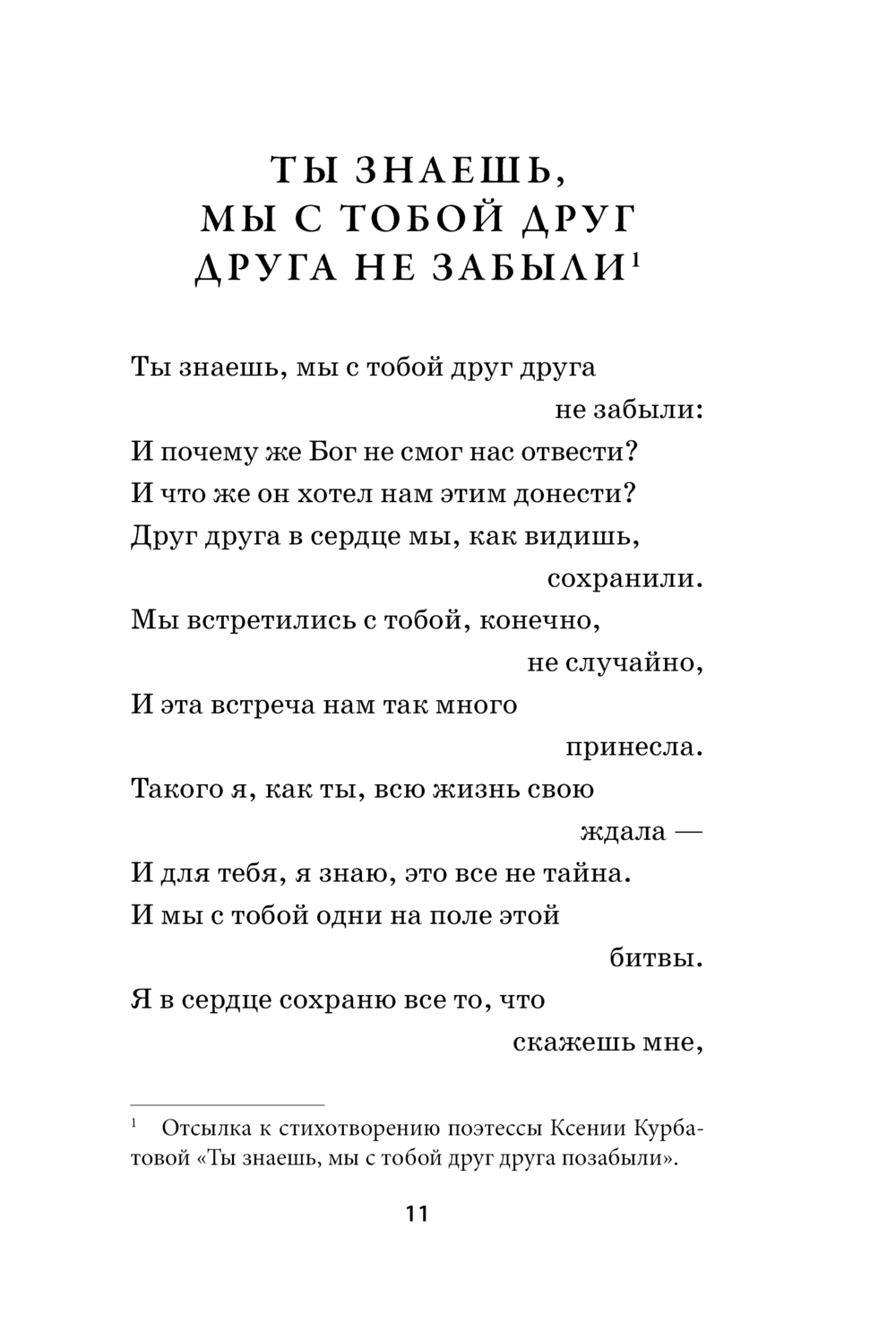 ТЫ ЗНАЕШЬ, МЫ С ТОБОЙ ДРУГ ДРУГА НЕ ЗАБЫЛИ$^1$

Ты знаешь, мы с тобой друг друга не забыли:
И почему же Бог не смог нас отвести?
И что же он хотел нам этим донести?
Друг друга в сердце мы, как видишь, сохранили.
Мы встретились с тобой, конечно, не случайно,
И эта встреча нам так много принесла.
Такого я, как ты, всю жизнь свою ждала —
И для тебя, я знаю, это все не тайна.
И мы с тобой одни на поле этой битвы.
Я в сердце сохраню все то, что скажешь мне,

$^1$ Отсылка к стихотворению поэтессы Ксении Курбатовой «Ты знаешь, мы с тобой друг друга позабыли».

11